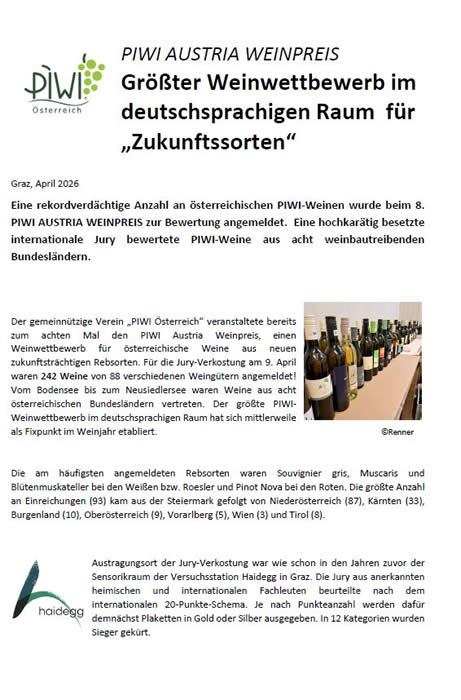 PIWI
Österreich

PIWI AUSTRIA WEINPREIS
Größter Weinwettbewerb im deutschsprachigen Raum für „Zukunftssorten“

Graz, April 2026

Eine rekordverdächtige Anzahl an österreichischen PIWI-Weinen wurde beim 8. PIWI AUSTRIA WEINPREIS zur Bewertung angemeldet. Eine hochkarätig besetzte internationale Jury bewertete PIWI-Weine aus acht weinbautreibenden Bundesländern.

Der gemeinnützige Verein „PIWI Österreich“ veranstaltete bereits zum achten Mal den PIWI Austria Weinpreis, einen Weinwettbewerb für österreichische Weine aus neuen zukunftsträchtigen Rebsorten. Für die Jury-Verkostung am 9. April waren 242 Weine von 88 verschiedenen Weingütern angemeldet! Vom Bodensee bis zum Neusiedlersee waren Weine aus acht österreichischen Bundesländern vertreten. Der größte PIWI-Weinwettbewerb im deutschsprachigen Raum hat sich mittlerweile als Fixpunkt im Weinjahr etabliert.

©Renner

Die am häufigsten angemeldeten Rebsorten waren Souvignier gris, Muscaris und Blütenmuskateller bei den Weißen bzw. Roesler und Pinot Nova bei den Roten. Die größte Anzahl an Einreichungen (93) kam aus der Steiermark gefolgt von Niederösterreich (87), Kärnten (33), Burgenland (10), Oberösterreich (9), Vorarlberg (5), Wien (3) und Tirol (8).

haidegg

Austragungsort der Jury-Verkostung war wie schon in den Jahren zuvor der Sensorikraum der Versuchsstation Haidegg in Graz. Die Jury aus anerkannten heimischen und internationalen Fachleuten beurteilte nach dem internationalen 20-Punkte-Schema. Je nach Punkteanzahl werden dafür demnächst Plaketten in Gold oder Silber ausgegeben. In 12 Kategorien wurden Sieger gekürt.